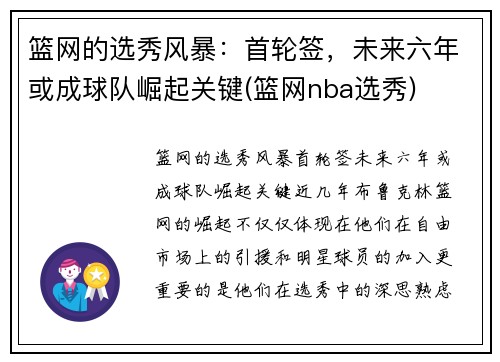 篮网的选秀风暴：首轮签，未来六年或成球队崛起关键(篮网nba选秀)

篮网的选秀风暴首轮签未来六年或成球队崛起关键近几年布鲁克林篮网的崛起不仅仅体现在他们在自由市场上的引援和明星球员的加入更重要的是他们在选秀中的深思熟虑